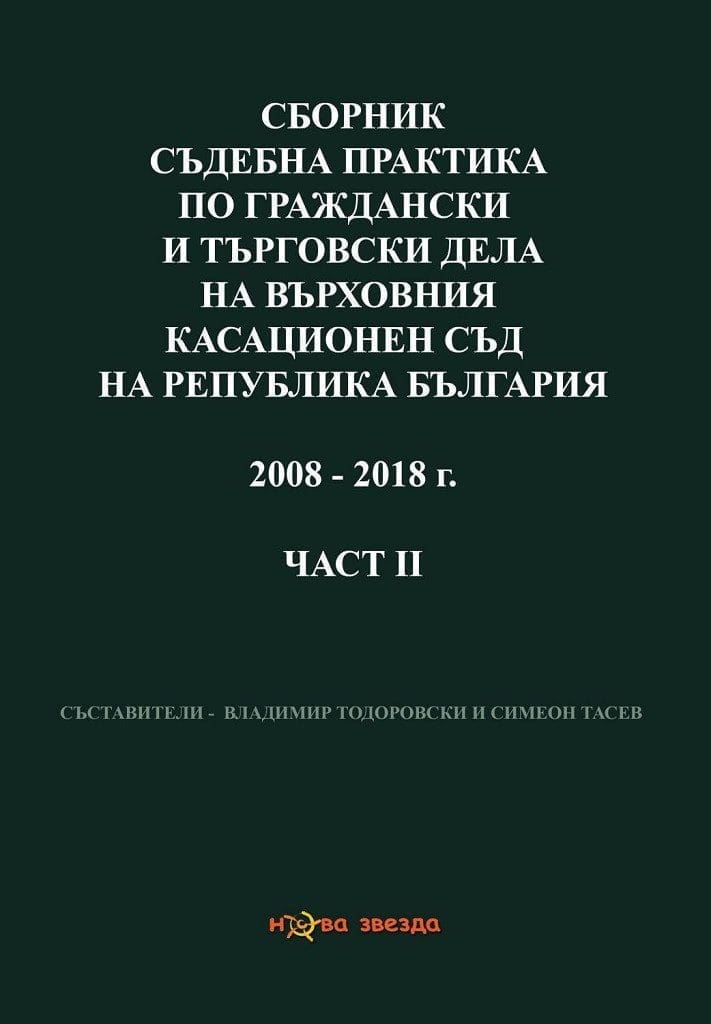 СБОРНИК
СЪДЕБНА ПРАКТИКА
ПО ГРАЖДАНСКИ
И ТЪРГОВСКИ ДЕЛА
НА ВЪРХОВНИЯ
КАСАЦИОНЕН СЪД
НА РЕПУБЛИКА БЪЛГАРИЯ

2008 - 2018 г.

ЧАСТ II

СЪСТАВИТЕЛИ - ВЛАДИМИР ТОДОРОВСКИ И СИМЕОН ТАСЕВ

нова звезда